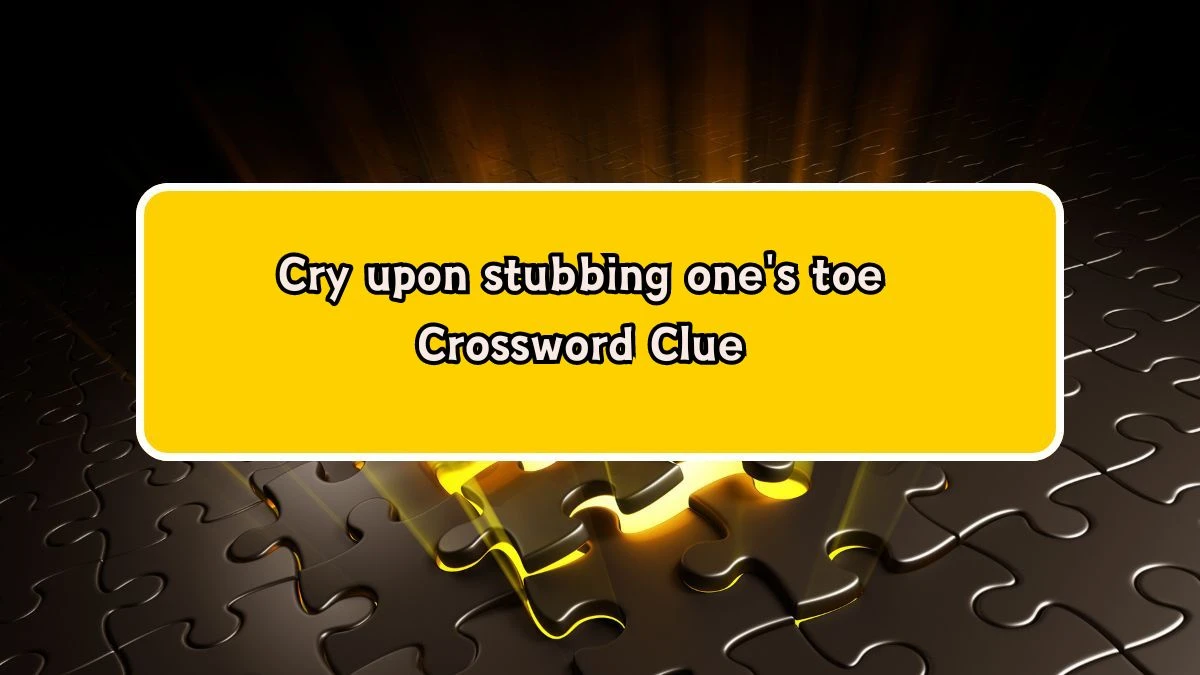 Cry upon stubbing one's toe Crossword Clue